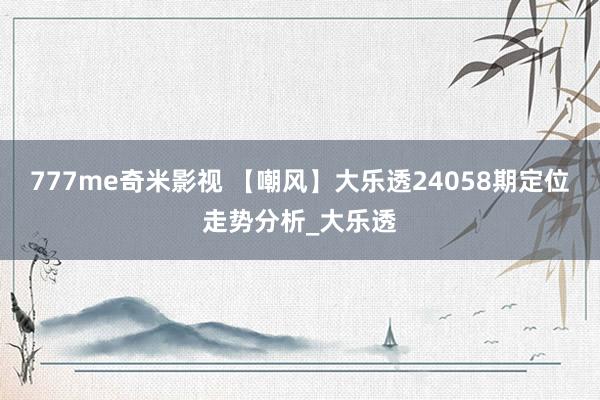 777me奇米影视 【嘲风】大乐透24058期定位走势分析_大乐透